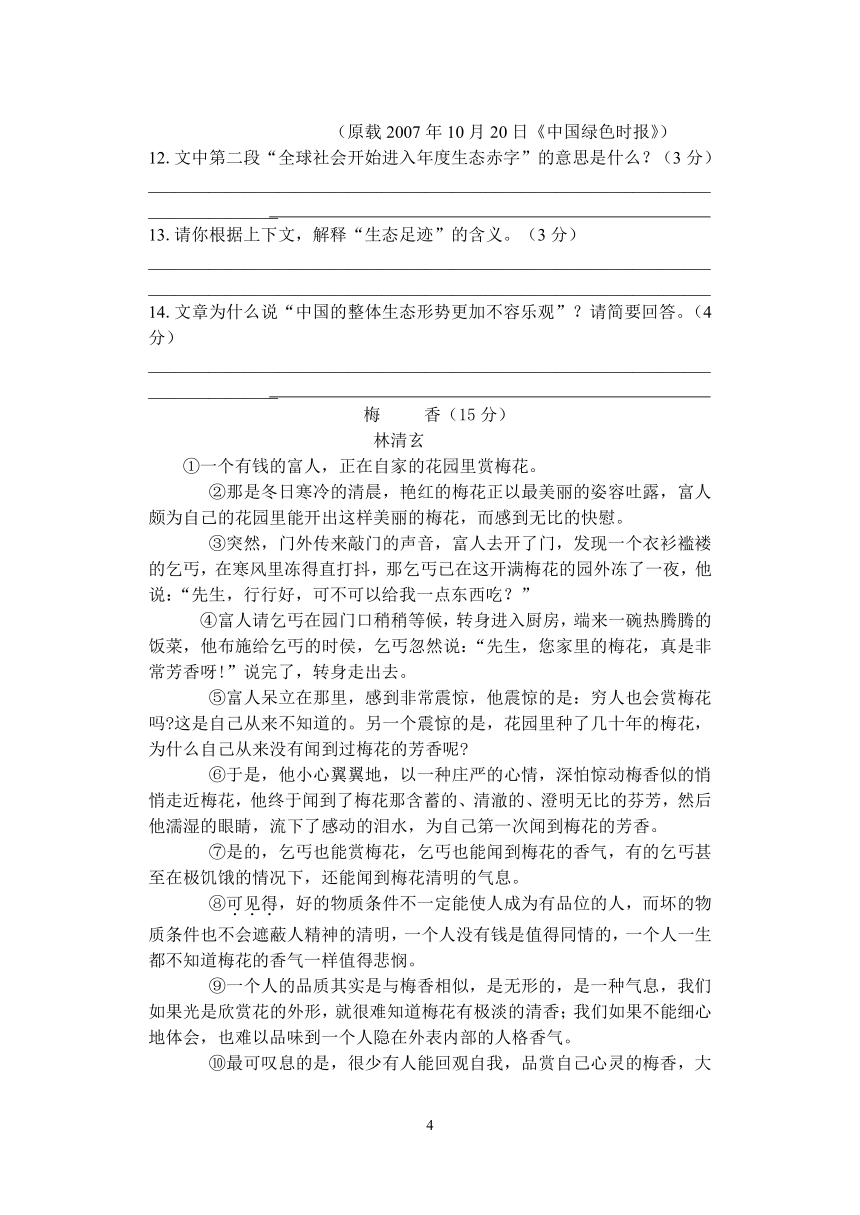 （原载 2007 年 10 月 20 日《中国绿色时报》）

12. 文中第二段“全球社会开始进入年度生态赤字”的意思是什么？（3 分）

13. 请你根据上下文，解释“生态足迹”的含义。（3 分）

14. 文章为什么说“中国的整体生态形势更加不容乐观”？请简要回答。（4 分）

梅　　香（15 分）

林清玄

①一个有钱的富人，正在自家的花园里赏梅花。

②那是冬日寒冷的清晨，艳红的梅花正以最美丽的姿容吐露，富人颇为自己的花园里能开出这样美丽的梅花，而感到无比的快慰。

③突然，门外传来敲门的声音，富人去开了门，发现一个衣衫褴褛的乞丐，在寒风里冻得直打抖，那乞丐已在这开满梅花的园外冻了一夜，他说：“先生，行行好，可不可以给我一点东西吃？”

④富人请乞丐在园门口稍稍等候，转身进入厨房，端来一碗热腾腾的饭菜，他布施给乞丐的时侯，乞丐忽然说：“先生，您家里的梅花，真是非常芳香呀！”说完了，转身走出去。

⑤富人呆立在那里，感到非常震惊，他震惊的是：穷人也会赏梅花吗?这是自己从来不知道的。另一个震惊的是，花园里种了几十年的梅花，为什么自己从来没有闻到过梅花的芳香呢?

⑥于是，他小心翼翼地，以一种庄严的心情，深怕惊动梅香似的悄悄走近梅花，他终于闻到了梅花那含蓄的、清澈的、澄明无比的芬芳，然后他濡湿的眼睛，流下了感动的泪水，为自己第一次闻到梅花的芳香。

⑦是的，乞丐也能赏梅花，乞丐也能闻到梅花的香气，有的乞丐甚至在极饥饿的情况下，还能闻到梅花清明的气息。

⑧可见得，好的物质条件不一定能使人成为有品位的人，而坏的物质条件也不会遮蔽人精神的清明，一个人没有钱是值得同情的，一个人一生都不知道梅花的香气一样值得悲悯。

⑨一个人的品质其实是与梅香相似，是无形的，是一种气息，我们如果光是欣赏花的外形，就很难知道梅花有极淡的清香；我们如果不能细心地体会，也难以品味到一个人隐在外表内部的人格香气。

⑩最可叹息的是，很少有人能回观自我，品赏自己心灵的梅香，大

4